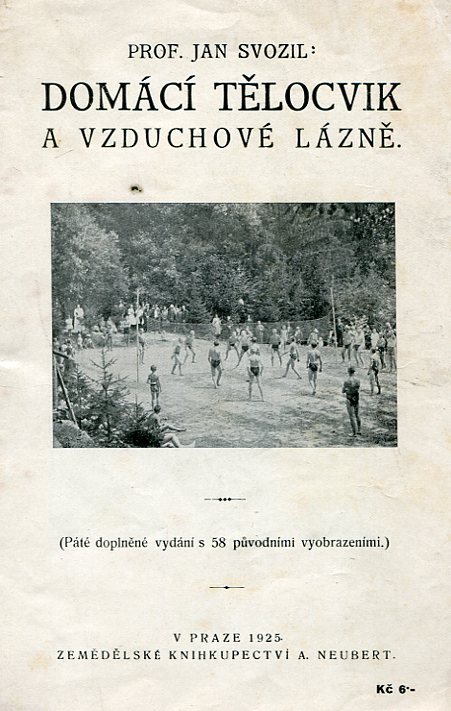 PROF. JAN SVOZIL:

DOMÁCÍ TĚLOCVIK

A VZDUCHOVÉ LÁZNĚ.

(Páté doplněné vydání s 58 původními vyobrazeními.)

V PRAZE 1925.
ZEMĚDĚLSKÉ KNIHKUPECTVÍ A. NEUBERT.

Kč 6·-